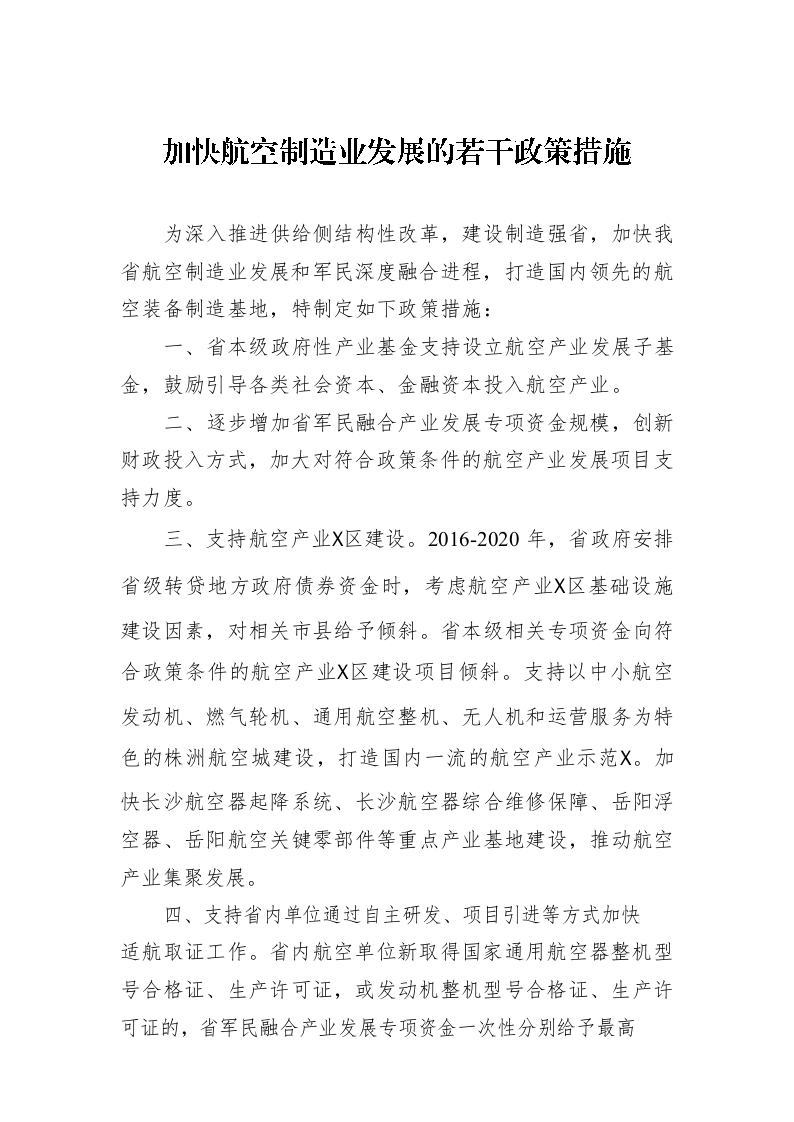 加快航空制造业发展的若干政策措施

为深入推进供给侧结构性改革，建设制造强省，加快我省航空制造业发展和军民深度融合进程，打造国内领先的航空装备制造基地，特制定如下政策措施：

一、省本级政府性产业基金支持设立航空产业发展子基金，鼓励引导各类社会资本、金融资本投入航空产业。

二、逐步增加省军民融合产业发展专项资金规模，创新财政投入方式，加大对符合政策条件的航空产业发展项目支持力度。

三、支持航空产业X区建设。2016-2020年，省政府安排省级转贷地方政府债券资金时，考虑航空产业X区基础设施建设因素，对相关市县给予倾斜。省本级相关专项资金向符合政策条件的航空产业X区建设项目倾斜。支持以中小航空发动机、燃气轮机、通用航空整机、无人机和运营服务为特色的株洲航空城建设，打造国内一流的航空产业示范X。加快长沙航空器起降系统、长沙航空器综合维修保障、岳阳浮空器、岳阳航空关键零部件等重点产业基地建设，推动航空产业集聚发展。

四、支持省内单位通过自主研发、项目引进等方式加快适航取证工作。省内航空单位新取得国家通用航空器整机型号合格证、生产许可证，或发动机整机型号合格证、生产许可证的，省军民融合产业发展专项资金一次性分别给予最高